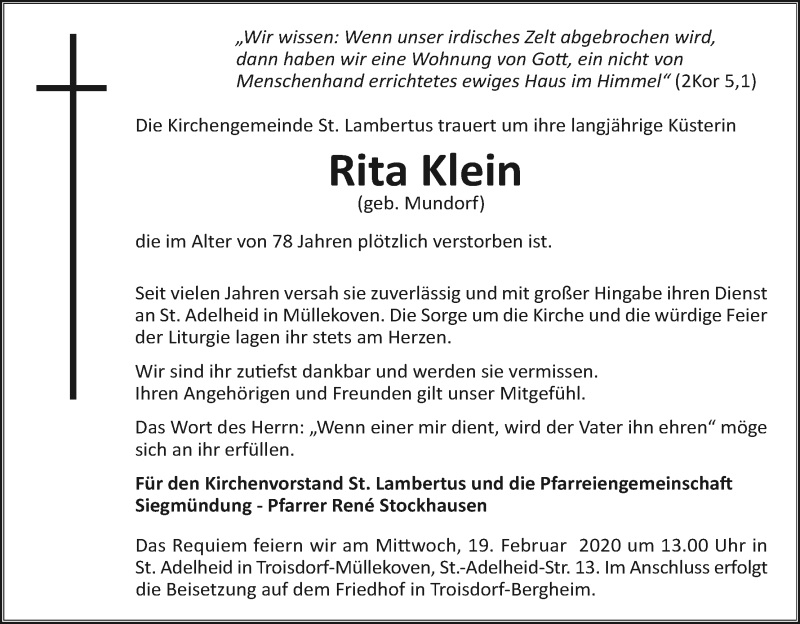 „Wir wissen: Wenn unser irdisches Zelt abgebrochen wird, dann haben wir eine Wohnung von Gott, ein nicht von Menschenhand errichtetes ewiges Haus im Himmel“ (2Kor 5,1)

Die Kirchengemeinde St. Lambertus trauert um ihre langjährige Küsterin

Rita Klein
(geb. Mundorf)

die im Alter von 78 Jahren plötzlich verstorben ist.

Seit vielen Jahren versah sie zuverlässig und mit großer Hingabe ihren Dienst an St. Adelheid in Müllekoven. Die Sorge um die Kirche und die würdige Feier der Liturgie lagen ihr stets am Herzen.

Wir sind ihr zutiefst dankbar und werden sie vermissen.
Ihren Angehörigen und Freunden gilt unser Mitgefühl.

Das Wort des Herrn: „Wenn einer mir dient, wird der Vater ihn ehren“ möge sich an ihr erfüllen.

Für den Kirchenvorstand St. Lambertus und die Pfarreiengemeinschaft Siegmündung - Pfarrer René Stockhausen

Das Requiem feiern wir am Mittwoch, 19. Februar 2020 um 13.00 Uhr in St. Adelheid in Troisdorf-Müllekoven, St.-Adelheid-Str. 13. Im Anschluss erfolgt die Beisetzung auf dem Friedhof in Troisdorf-Bergheim.